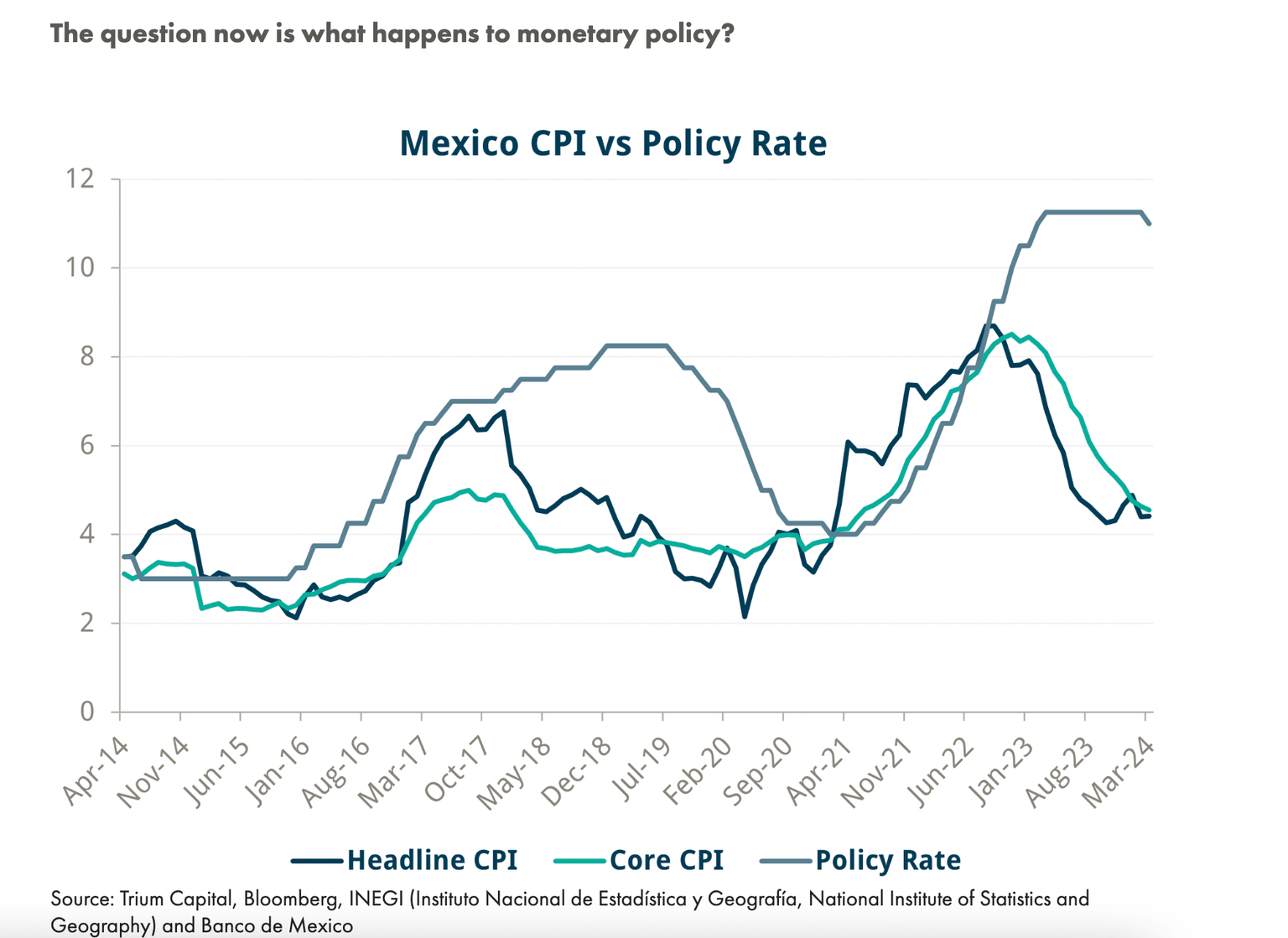 The question now is what happens to monetary policy?

Mexico CPI vs Policy Rate

12
10
8
6
4
2
0

Apr-14 Nov-14 Jun-15 Jan-16 Aug-16 Mar-17 Oct-17 May-18 Dec-18 Jul-19 Feb-20 Sep-20 Apr-21 Nov-21 Jun-22 Jan-23 Aug-23 Mar-24

Headline CPI Core CPI Policy Rate

Source: Trium Capital, Bloomberg, INEGI (Instituto Nacional de Estadística y Geografía, National Institute of Statistics and Geography) and Banco de Mexico